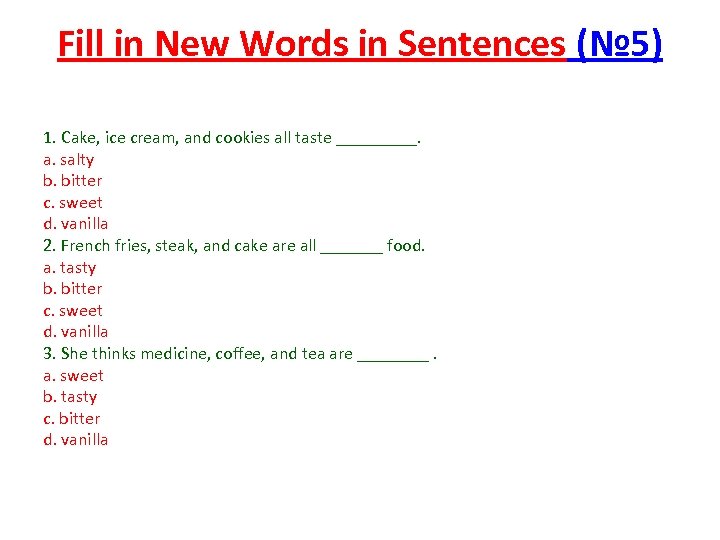 Fill in New Words in Sentences (№5)

1. Cake, ice cream, and cookies all taste _________.
a. salty
b. bitter
c. sweet
d. vanilla
2. French fries, steak, and cake are all _______ food.
a. tasty
b. bitter
c. sweet
d. vanilla
3. She thinks medicine, coffee, and tea are ________ .
a. sweet
b. tasty
c. bitter
d. vanilla